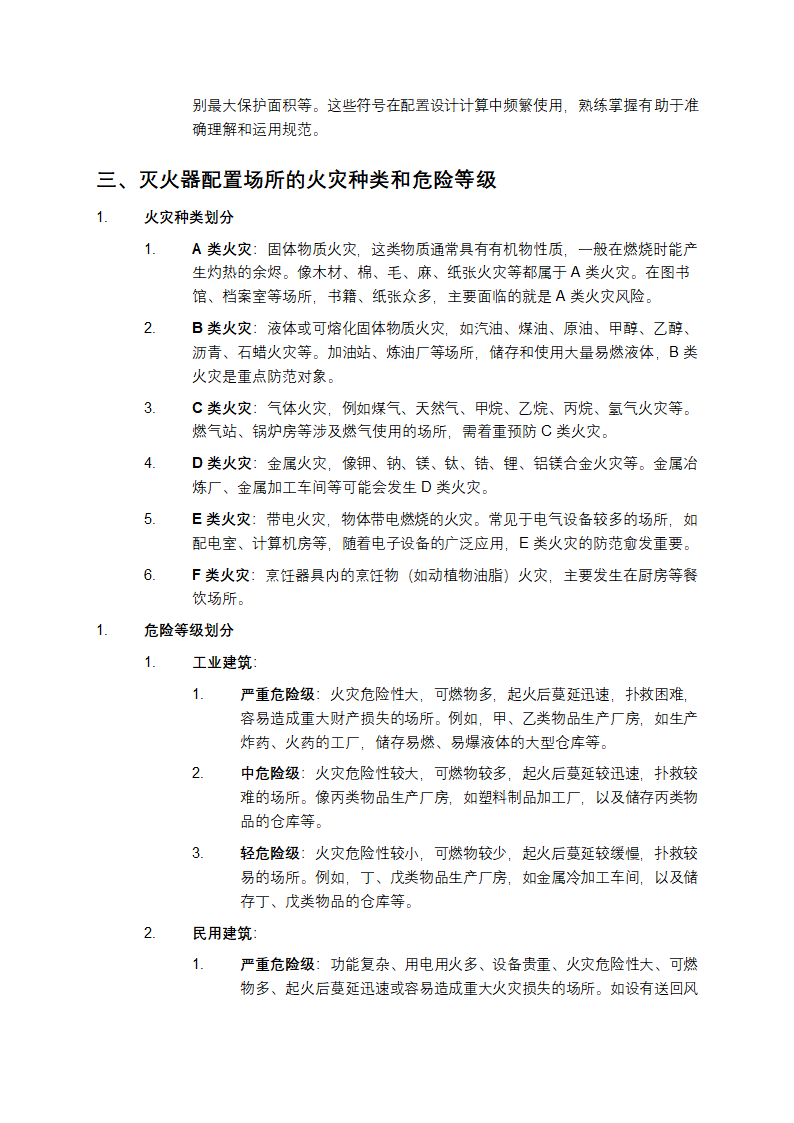 别最大保护面积等。这些符号在配置设计计算中频繁使用，熟练掌握有助于准确理解和运用规范。

三、灭火器配置场所的火灾种类和危险等级

1. 火灾种类划分

1. A 类火灾：固体物质火灾，这类物质通常具有有机物性质，一般在燃烧时能产生灼热的余烬。像木材、棉、毛、麻、纸张火灾等都属于 A 类火灾。在图书馆、档案室等场所，书籍、纸张众多，主要面临的就是 A 类火灾风险。

2. B 类火灾：液体或可熔化固体物质火灾，如汽油、煤油、原油、甲醇、乙醇、沥青、石蜡火灾等。加油站、炼油厂等场所，储存和使用大量易燃液体，B 类火灾是重点防范对象。

3. C 类火灾：气体火灾，例如煤气、天然气、甲烷、乙烷、丙烷、氢气火灾等。燃气站、锅炉房等涉及燃气使用的场所，需着重预防 C 类火灾。

4. D 类火灾：金属火灾，像钾、钠、镁、钛、锆、锂、铝镁合金火灾等。金属冶炼厂、金属加工车间等可能会发生 D 类火灾。

5. E 类火灾：带电火灾，物体带电燃烧的火灾。常见于电气设备较多的场所，如配电室、计算机房等，随着电子设备的广泛应用，E 类火灾的防范愈发重要。

6. F 类火灾：烹饪器具内的烹饪物（如动植物油脂）火灾，主要发生在厨房等餐饮场所。

1. 危险等级划分

1. 工业建筑：

1. 严重危险级：火灾危险性大，可燃物多，起火后蔓延迅速，扑救困难，容易造成重大财产损失的场所。例如，甲、乙类物品生产厂房，如生产炸药、火药的工厂，储存易燃、易爆液体的大型仓库等。

2. 中危险级：火灾危险性较大，可燃物较多，起火后蔓延较迅速，扑救较难的场所。像丙类物品生产厂房，如塑料制品加工厂，以及储存丙类物品的仓库等。

3. 轻危险级：火灾危险性较小，可燃物较少，起火后蔓延较缓慢，扑救较易的场所。例如，丁、戊类物品生产厂房，如金属冷加工车间，以及储存丁、戊类物品的仓库等。

2. 民用建筑：

1. 严重危险级：功能复杂、用电用火多、设备贵重、火灾危险性大、可燃物多、起火后蔓延迅速或容易造成重大火灾损失的场所。如设有送回风